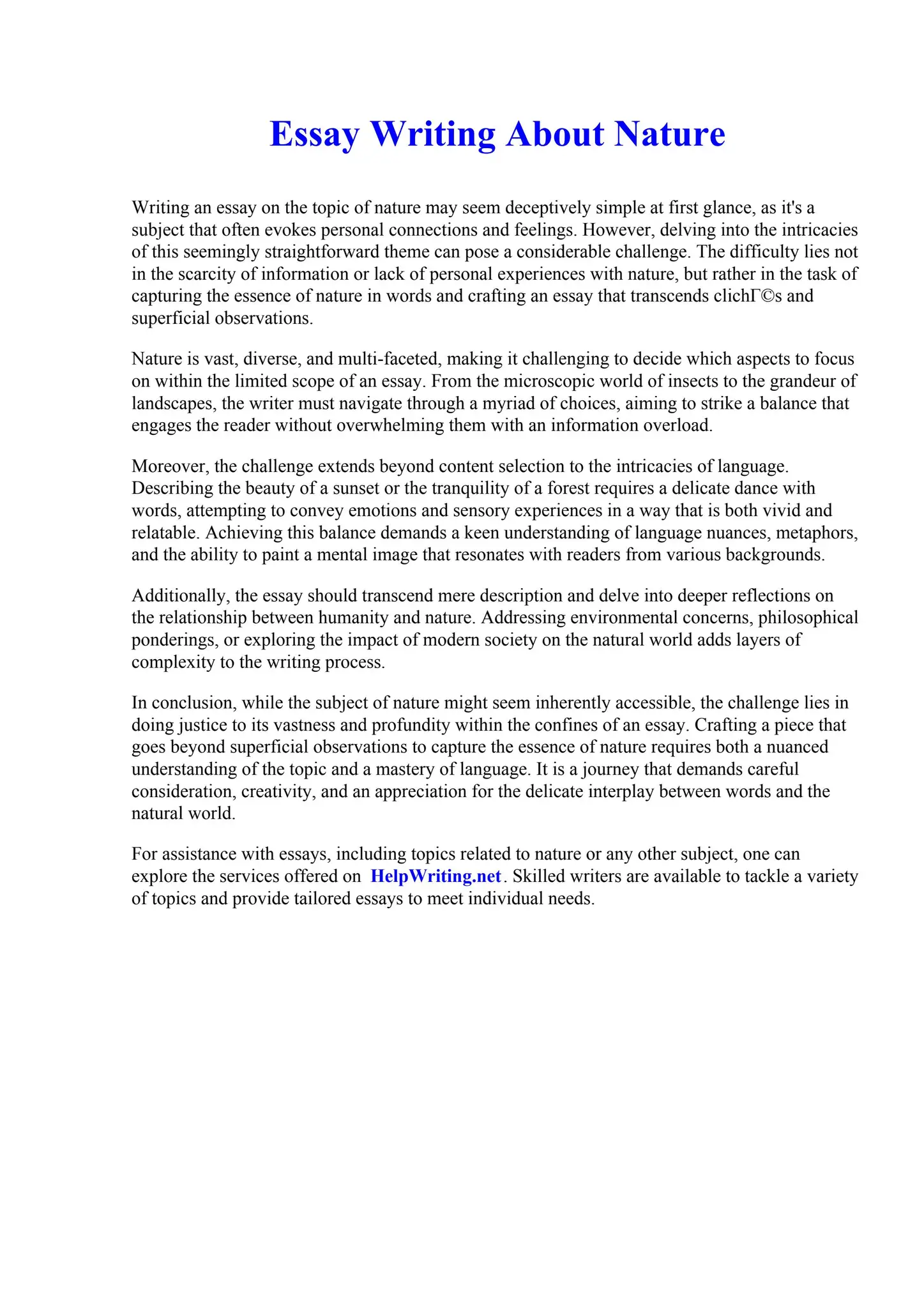 Essay Writing About Nature

Writing an essay on the topic of nature may seem deceptively simple at first glance, as it's a subject that often evokes personal connections and feelings. However, delving into the intricacies of this seemingly straightforward theme can pose a considerable challenge. The difficulty lies not in the scarcity of information or lack of personal experiences with nature, but rather in the task of capturing the essence of nature in words and crafting an essay that transcends clichГ©s and superficial observations.

Nature is vast, diverse, and multi-faceted, making it challenging to decide which aspects to focus on within the limited scope of an essay. From the microscopic world of insects to the grandeur of landscapes, the writer must navigate through a myriad of choices, aiming to strike a balance that engages the reader without overwhelming them with an information overload.

Moreover, the challenge extends beyond content selection to the intricacies of language. Describing the beauty of a sunset or the tranquility of a forest requires a delicate dance with words, attempting to convey emotions and sensory experiences in a way that is both vivid and relatable. Achieving this balance demands a keen understanding of language nuances, metaphors, and the ability to paint a mental image that resonates with readers from various backgrounds.

Additionally, the essay should transcend mere description and delve into deeper reflections on the relationship between humanity and nature. Addressing environmental concerns, philosophical ponderings, or exploring the impact of modern society on the natural world adds layers of complexity to the writing process.

In conclusion, while the subject of nature might seem inherently accessible, the challenge lies in doing justice to its vastness and profundity within the confines of an essay. Crafting a piece that goes beyond superficial observations to capture the essence of nature requires both a nuanced understanding of the topic and a mastery of language. It is a journey that demands careful consideration, creativity, and an appreciation for the delicate interplay between words and the natural world.

For assistance with essays, including topics related to nature or any other subject, one can explore the services offered on HelpWriting.net. Skilled writers are available to tackle a variety of topics and provide tailored essays to meet individual needs.